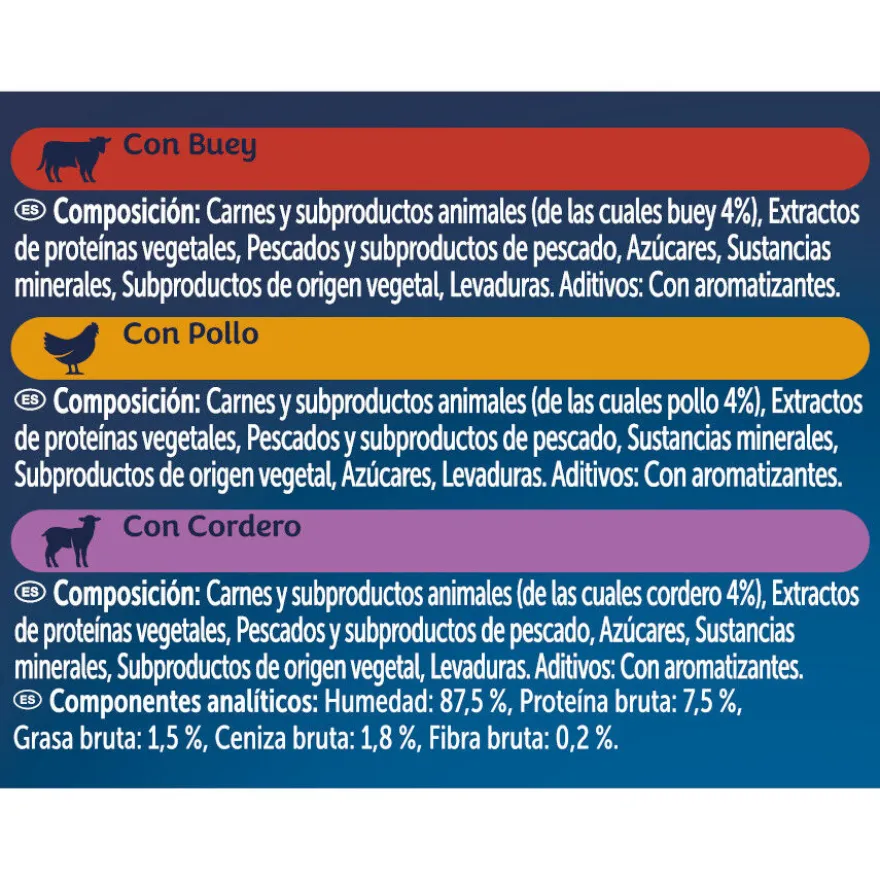 Con Buey

ES Composición: Carnes y subproductos animales (de las cuales buey 4%), Extractos de proteínas vegetales, Pescados y subproductos de pescado, Azúcares, Sustancias minerales, Subproductos de origen vegetal, Levaduras. Aditivos: Con aromatizantes.

Con Pollo

ES Composición: Carnes y subproductos animales (de las cuales pollo 4%), Extractos de proteínas vegetales, Pescados y subproductos de pescado, Sustancias minerales, Subproductos de origen vegetal, Azúcares, Levaduras. Aditivos: Con aromatizantes.

Con Cordero

ES Composición: Carnes y subproductos animales (de las cuales cordero 4%), Extractos de proteínas vegetales, Pescados y subproductos de pescado, Azúcares, Sustancias minerales, Subproductos de origen vegetal, Levaduras. Aditivos: Con aromatizantes.

ES Componentes analíticos: Humedad: 87,5 %, Proteína bruta: 7,5 %, Grasa bruta: 1,5 %, Ceniza bruta: 1,8 %, Fibra bruta: 0,2 %.